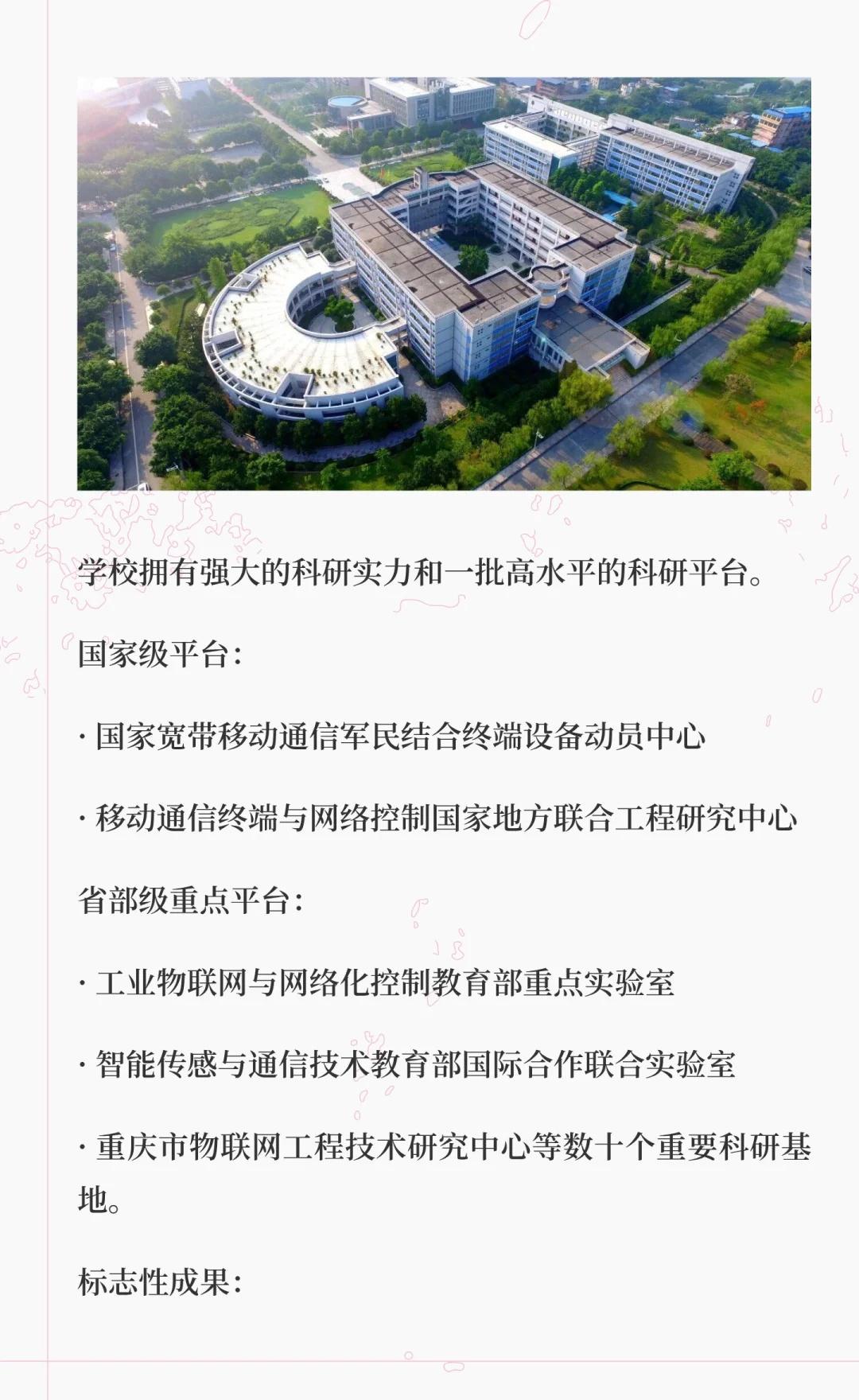 学校拥有强大的科研实力和一批高水平的科研平台。

国家级平台:

· 国家宽带移动通信军民结合终端设备动员中心

· 移动通信终端与网络控制国家地方联合工程研究中心

省部级重点平台:

· 工业物联网与网络化控制教育部重点实验室

· 智能传感与通信技术教育部国际合作联合实验室

· 重庆市物联网工程技术研究中心等数十个重要科研基地。

标志性成果: